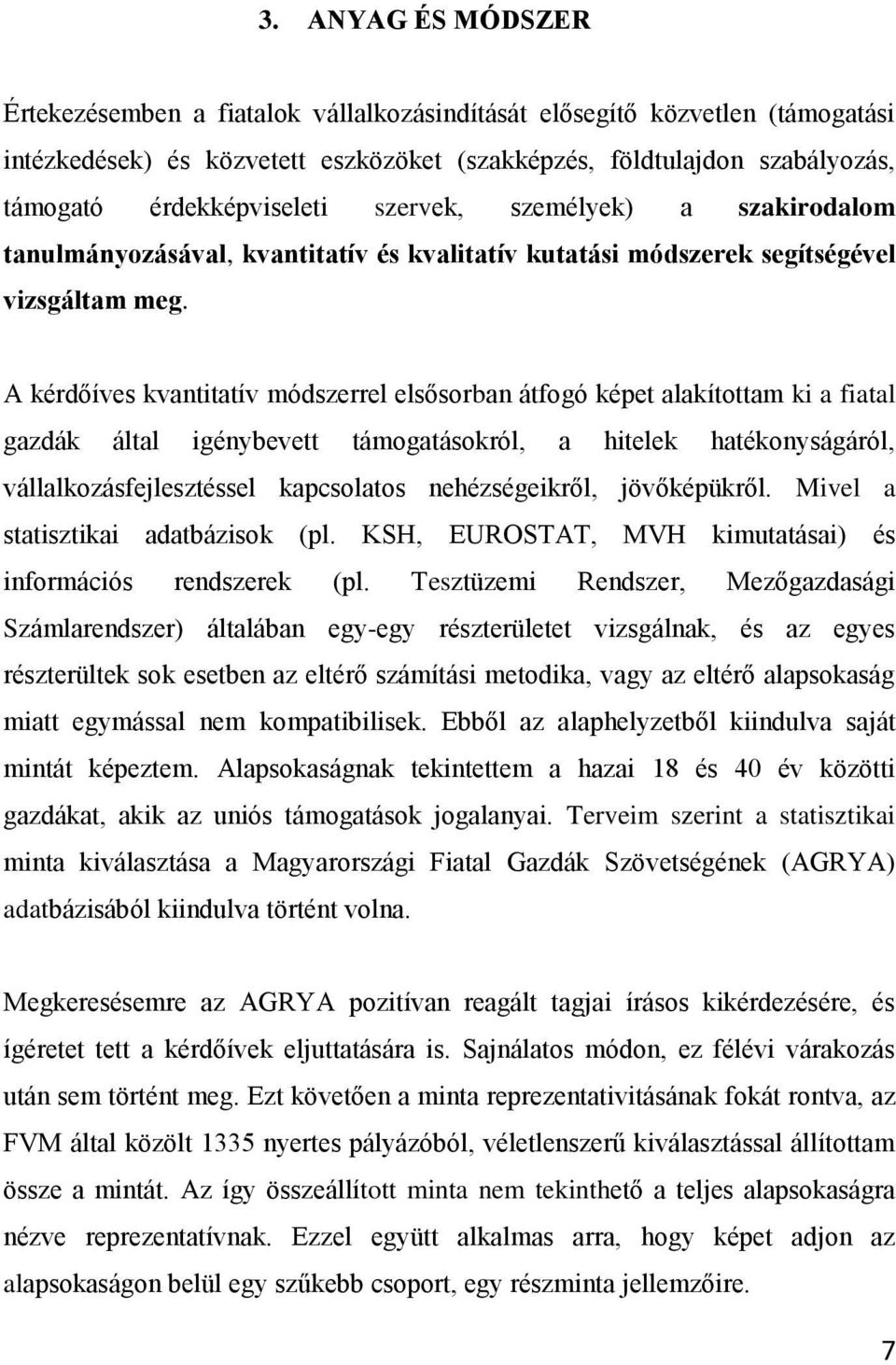 3. ANYAG ÉS MÓDSZER

Értekezésemben a fiatalok vállalkozásindítását elősegítő közvetlen (támogatási intézkedések) és közvetett eszközöket (szakképzés, földtulajdon szabályozás, támogató érdekképviseleti szervek, személyek) a szakirodalom tanulmányozásával, kvantitatív és kvalitatív kutatási módszerek segítségével vizsgáltam meg.

A kérdőíves kvantitatív módszerrel elsősorban átfogó képet alakítottam ki a fiatal gazdák által igénybevett támogatásokról, a hitelek hatékonyságáról, vállalkozásfejlesztéssel kapcsolatos nehézségeikről, jövőképükről. Mivel a statisztikai adatbázisok (pl. KSH, EUROSTAT, MVH kimutatásai) és információs rendszerek (pl. Tesztüzemi Rendszer, Mezőgazdasági Számlarendszer) általában egy-egy részterületet vizsgálnak, és az egyes részterültek sok esetben az eltérő számítási metodika, vagy az eltérő alapsokaság miatt egymással nem kompatibilisek. Ebből az alaphelyzetből kiindulva saját mintát képeztem. Alapsokaságnak tekintettem a hazai 18 és 40 év közötti gazdákat, akik az uniós támogatások jogalanyai. Terveim szerint a statisztikai minta kiválasztása a Magyarországi Fiatal Gazdák Szövetségének (AGRYA) adatbázisából kiindulva történt volna.

Megkeresésemre az AGRYA pozitívan reagált tagjai írásos kikérdezésére, és ígéretet tett a kérdőívek eljuttatására is. Sajnálatos módon, ez félévi várakozás után sem történt meg. Ezt követően a minta reprezentativitásának fokát rontva, az FVM által közölt 1335 nyertes pályázóból, véletlenszerű kiválasztással állítottam össze a mintát. Az így összeállított minta nem tekinthető a teljes alapsokaságra nézve reprezentatívnak. Ezzel együtt alkalmas arra, hogy képet adjon az alapsokaságon belül egy szűkebb csoport, egy részminta jellemzőire.

7